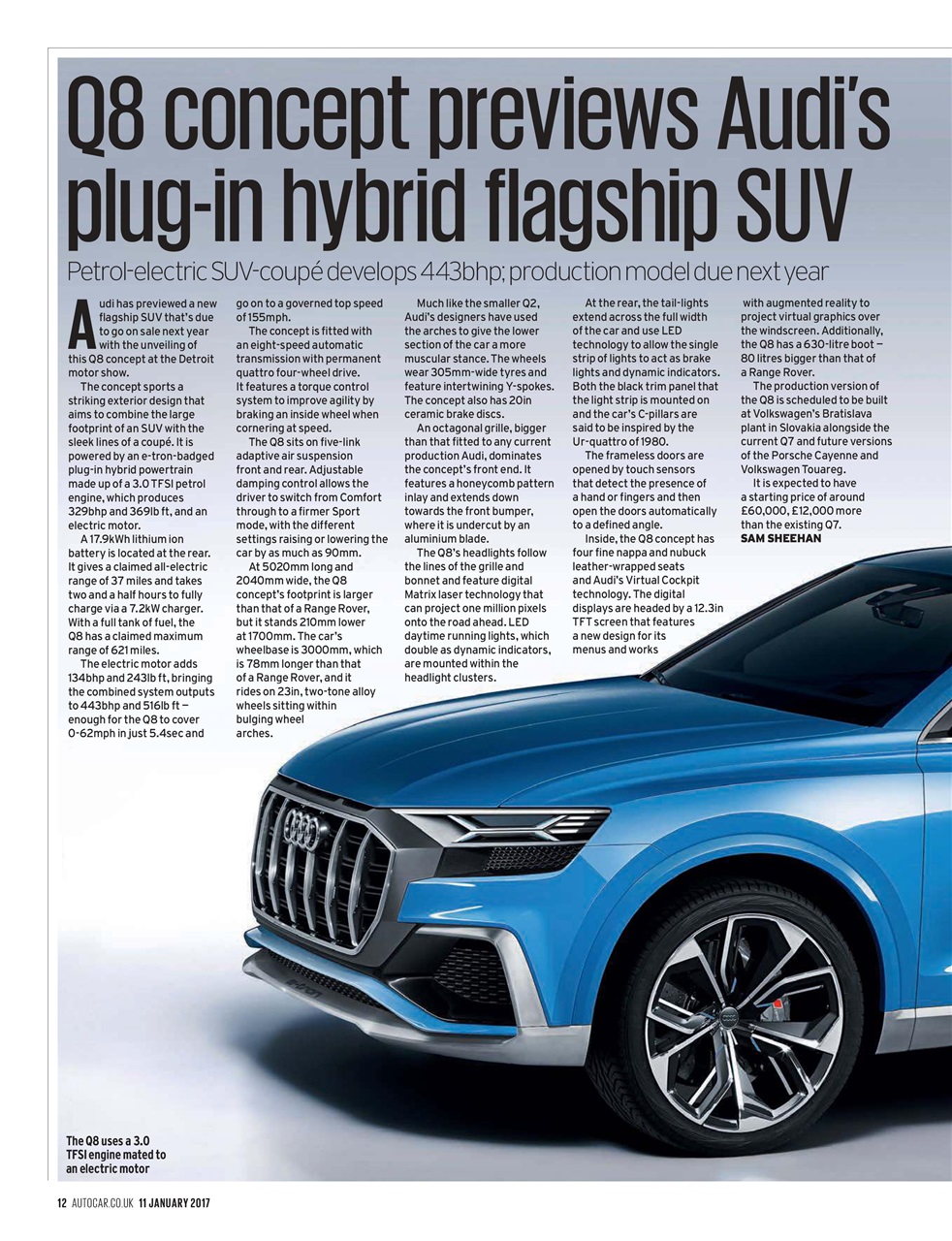 Q8 concept previews Audi's plug-in hybrid flagship SUV

Petrol-electric SUV-coupé develops 443bhp; production model due next year

Audi has previewed a new flagship SUV that's due to go on sale next year with the unveiling of this Q8 concept at the Detroit motor show.

The concept sports a striking exterior design that aims to combine the large footprint of an SUV with the sleek lines of a coupé. It is powered by an e-tron-badged plug-in hybrid powertrain made up of a 3.0 TFSI petrol engine, which produces 329bhp and 369lb ft, and an electric motor.

A 17.9kWh lithium ion battery is located at the rear. It gives a claimed all-electric range of 37 miles and takes two and a half hours to fully charge via a 7.2kW charger. With a full tank of fuel, the Q8 has a claimed maximum range of 621 miles.

The electric motor adds 134bhp and 243lb ft, bringing the combined system outputs to 443bhp and 516lb ft – enough for the Q8 to cover 0-62mph in just 5.4sec and go on to a governed top speed of 155mph.

The concept is fitted with an eight-speed automatic transmission with permanent quattro four-wheel drive. It features a torque control system to improve agility by braking an inside wheel when cornering at speed.

The Q8 sits on five-link adaptive air suspension front and rear. Adjustable damping control allows the driver to switch from Comfort through to a firmer Sport mode, with the different settings raising or lowering the car by as much as 90mm.

At 5020mm long and 2040mm wide, the Q8 concept's footprint is larger than that of a Range Rover, but it stands 210mm lower at 1700mm. The car's wheelbase is 3000mm, which is 78mm longer than that of a Range Rover, and it rides on 23in, two-tone alloy wheels sitting within bulging wheel arches.

Much like the smaller Q2, Audi's designers have used the arches to give the lower section of the car a more muscular stance. The wheels wear 305mm-wide tyres and feature intertwining Y-spokes. The concept also has 20in ceramic brake discs.

An octagonal grille, bigger than that fitted to any current production Audi, dominates the concept's front end. It features a honeycomb pattern inlay and extends down towards the front bumper, where it is undercut by an aluminium blade.

The Q8's headlights follow the lines of the grille and bonnet and feature digital Matrix laser technology that can project one million pixels onto the road ahead. LED daytime running lights, which double as dynamic indicators, are mounted within the headlight clusters.

At the rear, the tail-lights extend across the full width of the car and use LED technology to allow the single strip of lights to act as brake lights and dynamic indicators. Both the black trim panel that the light strip is mounted on and the car's C-pillars are said to be inspired by the Ur-quattro of 1980.

The frameless doors are opened by touch sensors that detect the presence of a hand or fingers and then open the doors automatically to a defined angle.

Inside, the Q8 concept has four fine nappa and nubuck leather-wrapped seats and Audi's Virtual Cockpit technology. The digital displays are headed by a 12.3in TFT screen that features a new design for its menus and works with augmented reality to project virtual graphics over the windscreen. Additionally, the Q8 has a 630-litre boot – 80 litres bigger than that of a Range Rover.

The production version of the Q8 is scheduled to be built at Volkswagen's Bratislava plant in Slovakia alongside the current Q7 and future versions of the Porsche Cayenne and Volkswagen Touareg.

It is expected to have a starting price of around £60,000, £12,000 more than the existing Q7.
SAM SHEEHAN

The Q8 uses a 3.0 TFSI engine mated to an electric motor

12 AUTOCAR.CO.UK 11 JANUARY 2017